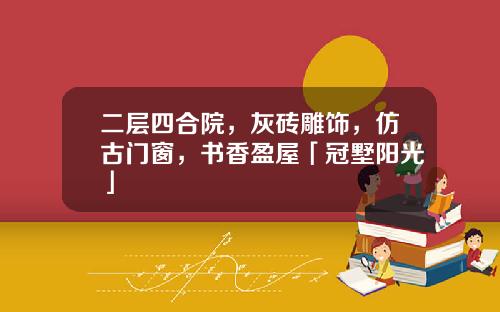 二层四合院，灰砖雕饰，仿古门窗，书香盈屋「冠墅阳光」